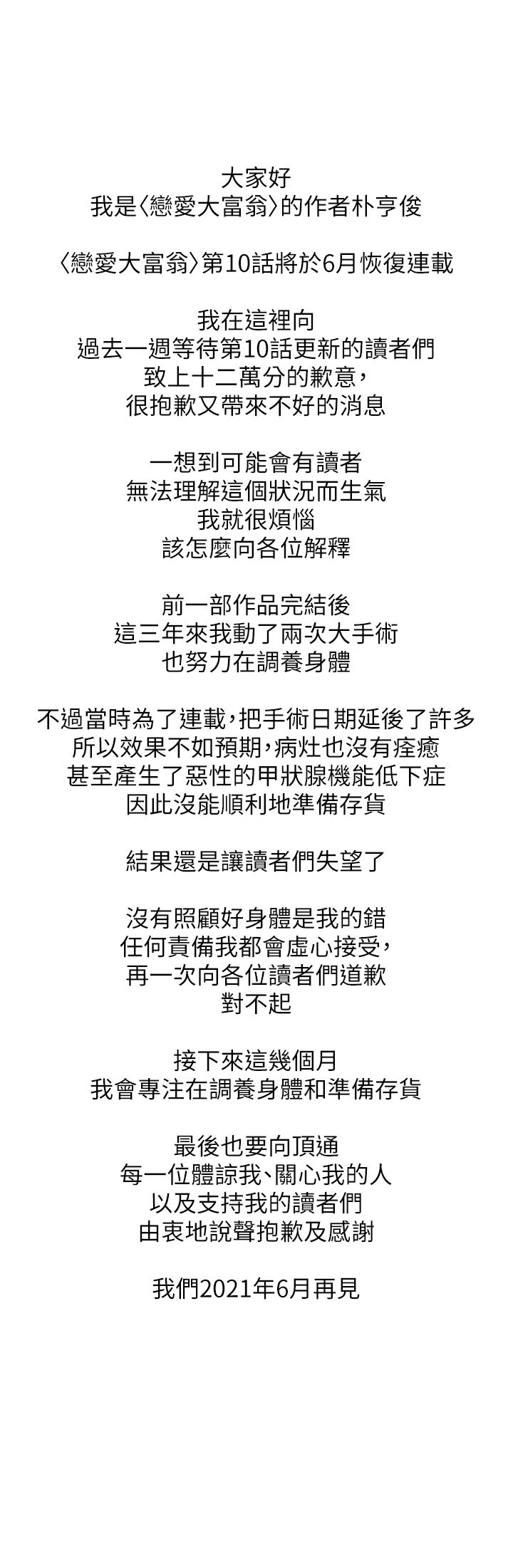 大家好
我是〈戀愛大富翁〉的作者朴亨俊

〈戀愛大富翁〉第10話將於6月恢復連載

我在這裡向
過去一週等待第10話更新的讀者們
致上十二萬分的歉意,
很抱歉又帶來不好的消息

一想到可能會有讀者
無法理解這個狀況而生氣
我就很煩惱
該怎麼向各位解釋

前一部作品完結後
這三年來我動了兩次大手術
也努力在調養身體

不過當時為了連載,把手術日期延後了許多
所以效果不如預期,病灶也沒有痊癒
甚至產生了惡性的甲狀腺機能低下症
因此沒能順利地準備存貨

結果還是讓讀者們失望了

沒有照顧好身體是我的錯
任何責備我都會虛心接受,
再一次向各位讀者們道歉
對不起

接下來這幾個月
我會專注在調養身體和準備存貨

最後也要向頂通
每一位體諒我、關心我的人
以及支持我的讀者們
由衷地說聲抱歉及感謝

我們2021年6月再見